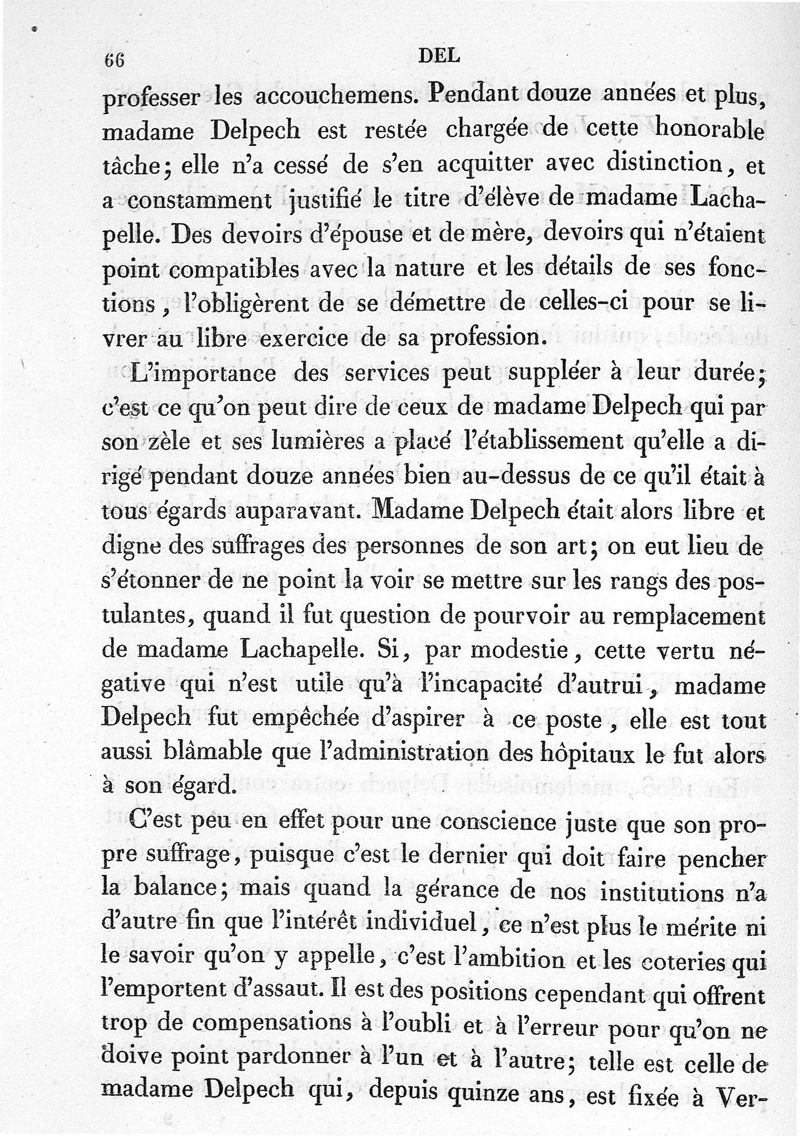 66 DEL

professer les accouchemens. Pendant douze années et plus, madame Delpech est restée chargée de cette honorable tâche; elle n'a cessé de s'en acquitter avec distinction, et a constamment justifié le titre d'élève de madame Lachapelle. Des devoirs d'épouse et de mère, devoirs qui n'étaient point compatibles avec la nature et les détails de ses fonctions, l'obligèrent de se démettre de celles-ci pour se livrer au libre exercice de sa profession.

L'importance des services peut suppléer à leur durée; c'est ce qu'on peut dire de ceux de madame Delpech qui par son zèle et ses lumières a placé l'établissement qu'elle a dirigé pendant douze années bien au-dessus de ce qu'il était à tous égards auparavant. Madame Delpech était alors libre et digne des suffrages des personnes de son art; on eut lieu de s'étonner de ne point la voir se mettre sur les rangs des postulantes, quand il fut question de pourvoir au remplacement de madame Lachapelle. Si, par modestie, cette vertu négative qui n'est utile qu'à l'incapacité d'autrui, madame Delpech fut empêchée d'aspirer à ce poste, elle est tout aussi blâmable que l'administration des hôpitaux le fut alors à son égard.

C'est peu en effet pour une conscience juste que son propre suffrage, puisque c'est le dernier qui doit faire pencher la balance; mais quand la gérance de nos institutions n'a d'autre fin que l'intérêt individuel, ce n'est plus le mérite ni le savoir qu'on y appelle, c'est l'ambition et les coteries qui l'emportent d'assaut. Il est des positions cependant qui offrent trop de compensations à l'oubli et à l'erreur pour qu'on ne doive point pardonner à l'un et à l'autre; telle est celle de madame Delpech qui, depuis quinze ans, est fixée à Ver-